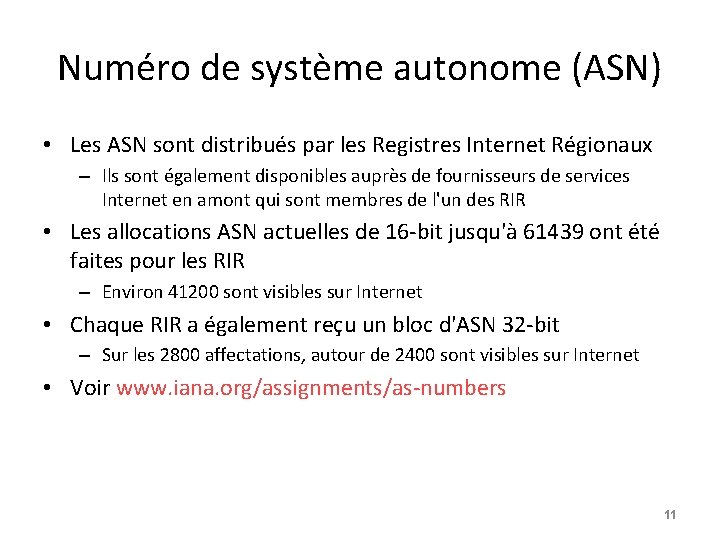 Numéro de système autonome (ASN)

• Les ASN sont distribués par les Registres Internet Régionaux
– Ils sont également disponibles auprès de fournisseurs de services Internet en amont qui sont membres de l'un des RIR

• Les allocations ASN actuelles de 16-bit jusqu'à 61439 ont été faites pour les RIR
– Environ 41200 sont visibles sur Internet

• Chaque RIR a également reçu un bloc d'ASN 32-bit
– Sur les 2800 affectations, autour de 2400 sont visibles sur Internet

• Voir www.iana.org/assignments/as-numbers

11